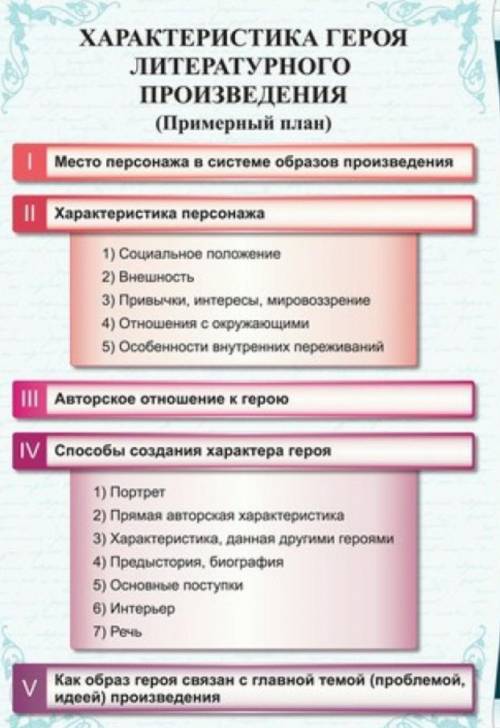 ХАРАКТЕРИСТИКА ГЕРОЯ ЛИТЕРАТУРНОГО ПРОИЗВЕДЕНИЯ
(Примерный план)

I Место персонажа в системе образов произведения

II Характеристика персонажа

1) Социальное положение
2) Внешность
3) Привычки, интересы, мировоззрение
4) Отношения с окружающими
5) Особенности внутренних переживаний

III Авторское отношение к герою

IV Способы создания характера героя

1) Портрет
2) Прямая авторская характеристика
3) Характеристика, данная другими героями
4) Предыстория, биография
5) Основные поступки
6) Интерьер
7) Речь

V Как образ героя связан с главной темой (проблемой, идеей) произведения